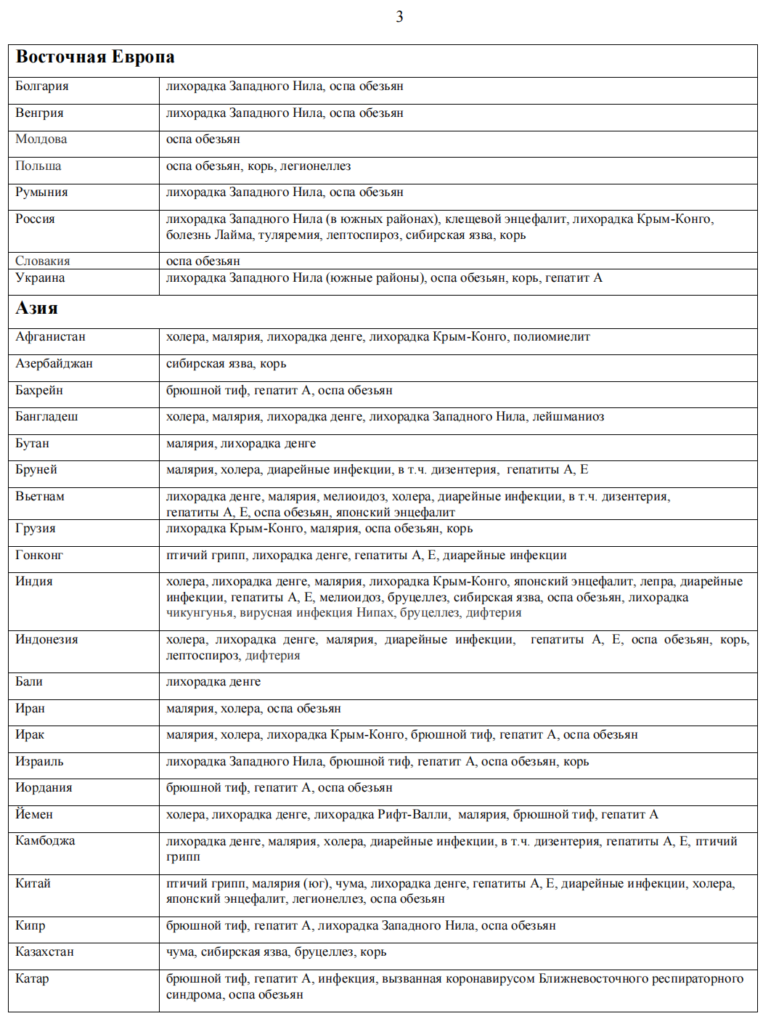 3

| Восточная Европа | |
|---|---|
| Болгария | лихорадка Западного Нила, оспа обезьян |
| Венгрия | лихорадка Западного Нила, оспа обезьян |
| Молдова | оспа обезьян |
| Польша | оспа обезьян, корь, легионеллез |
| Румыния | лихорадка Западного Нила, оспа обезьян |
| Россия | лихорадка Западного Нила (в южных районах), клещевой энцефалит, лихорадка Крым-Конго, болезнь Лайма, туляремия, лептоспироз, сибирская язва, корь |
| Словакия | оспа обезьян |
| Украина | лихорадка Западного Нила (южные районы), оспа обезьян, корь, гепатит А |
| Азия | |
| Афганистан | холера, малярия, лихорадка денге, лихорадка Крым-Конго, полиомиелит |
| Азербайджан | сибирская язва, корь |
| Бахрейн | брюшной тиф, гепатит А, оспа обезьян |
| Бангладеш | холера, малярия, лихорадка денге, лихорадка Западного Нила, лейшманиоз |
| Бутан | малярия, лихорадка денге |
| Бруней | малярия, холера, диарейные инфекции, в т.ч. дизентерия, гепатиты А, Е |
| Вьетнам | лихорадка денге, малярия, мелиоидоз, холера, диарейные инфекции, в т.ч. дизентерия, гепатиты А, Е, оспа обезьян, японский энцефалит |
| Грузия | лихорадка Крым-Конго, малярия, оспа обезьян, корь |
| Гонконг | птичий грипп, лихорадка денге, гепатиты А, Е, диарейные инфекции |
| Индия | холера, лихорадка денге, малярия, лихорадка Крым-Конго, японский энцефалит, лепра, диарейные инфекции, гепатиты А, Е, мелиоидоз, бруцеллез, сибирская язва, оспа обезьян, лихорадка чикунгунья, вирусная инфекция Нипах, бруцеллез, дифтерия |
| Индонезия | холера, лихорадка денге, малярия, диарейные инфекции, гепатиты А, Е, оспа обезьян, корь, лептоспироз, дифтерия |
| Бали | лихорадка денге |
| Иран | малярия, холера, оспа обезьян |
| Ирак | малярия, холера, лихорадка Крым-Конго, брюшной тиф, гепатит А, оспа обезьян |
| Израиль | лихорадка Западного Нила, брюшной тиф, гепатит А, оспа обезьян, корь |
| Иордания | брюшной тиф, гепатит А, оспа обезьян |
| Йемен | холера, лихорадка денге, лихорадка Рифт-Валли, малярия, брюшной тиф, гепатит А |
| Камбоджа | лихорадка денге, малярия, холера, диарейные инфекции, в т.ч. дизентерия, гепатиты А, Е, птичий грипп |
| Китай | птичий грипп, малярия (юг), чума, лихорадка денге, гепатиты А, Е, диарейные инфекции, холера, японский энцефалит, легионеллез, оспа обезьян |
| Кипр | брюшной тиф, гепатит А, лихорадка Западного Нила, оспа обезьян |
| Казахстан | чума, сибирская язва, бруцеллез, корь |
| Катар | брюшной тиф, гепатит А, инфекция, вызванная коронавирусом Ближневосточного респираторного синдрома, оспа обезьян |